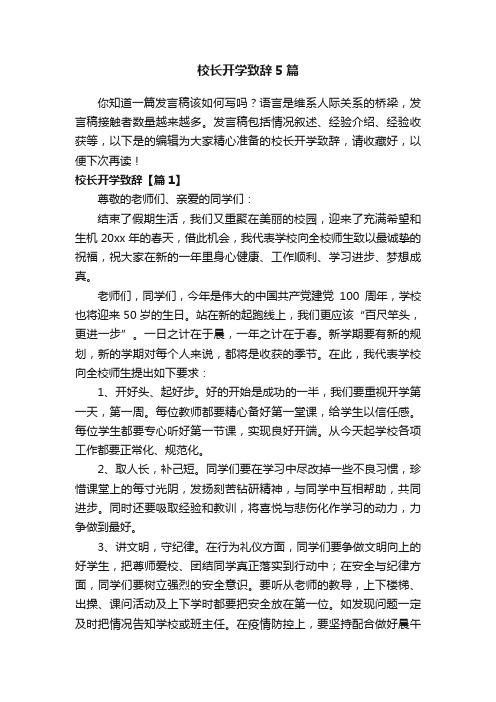 校长开学致辞5篇

你知道一篇发言稿该如何写吗？语言是维系人际关系的桥梁，发言稿接触者数量越来越多。发言稿包括情况叙述、经验介绍、经验收获等，以下是的编辑为大家精心准备的校长开学致辞，请收藏好，以便下次再读！

校长开学致辞【篇1】

尊敬的老师们、亲爱的同学们：

结束了假期生活，我们又重聚在美丽的校园，迎来了充满希望和生机20xx年的春天，借此机会，我代表学校向全校师生致以最诚挚的祝福，祝大家在新的一年里身心健康、工作顺利、学习进步、梦想成真。

老师们，同学们，今年是伟大的中国共产党建党 100 周年，学校也将迎来50岁的生日。站在新的起跑线上，我们更应该“百尺竿头，更进一步”。一日之计在于晨，一年之计在于春。新学期要有新的规划，新的学期对每个人来说，都将是收获的季节。在此，我代表学校向全校师生提出如下要求：

1、开好头、起好步。好的开始是成功的一半，我们要重视开学第一天，第一周。每位教师都要精心备好第一堂课，给学生以信任感。每位学生都要专心听好第一节课，实现良好开端。从今天起学校各项工作都要正常化、规范化。

2、取人长，补己短。同学们要在学习中尽改掉一些不良习惯，珍惜课堂上的每寸光阴，发扬刻苦钻研精神，与同学中互相帮助，共同进步。同时还要吸取经验和教训，将喜悦与悲伤化作学习的动力，力争做到最好。

3、讲文明，守纪律。在行为礼仪方面，同学们要争做文明向上的好学生，把尊师爱校、团结同学真正落实到行动中；在安全与纪律方面，同学们要树立强烈的安全意识。要听从老师的教导，上下楼梯、出操、课间活动及上下学时都要把安全放在第一位。如发现问题一定及时把情况告知学校或班主任。在疫情防控上，要坚持配合做好晨午